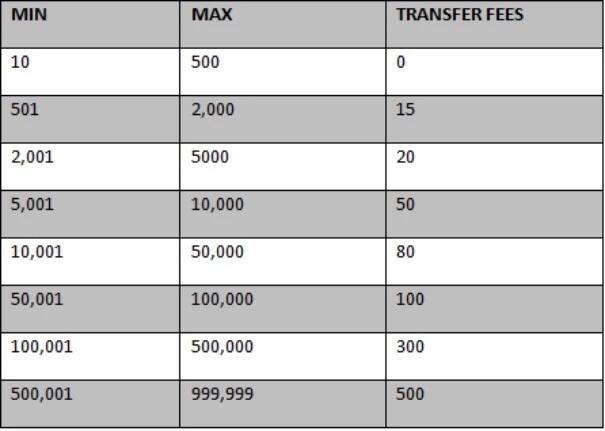 | MIN | MAX | TRANSFER FEES |
|---|---|---|
| 10 | 500 | 0 |
| 501 | 2,000 | 15 |
| 2,001 | 5000 | 20 |
| 5,001 | 10,000 | 50 |
| 10,001 | 50,000 | 80 |
| 50,001 | 100,000 | 100 |
| 100,001 | 500,000 | 300 |
| 500,001 | 999,999 | 500 |